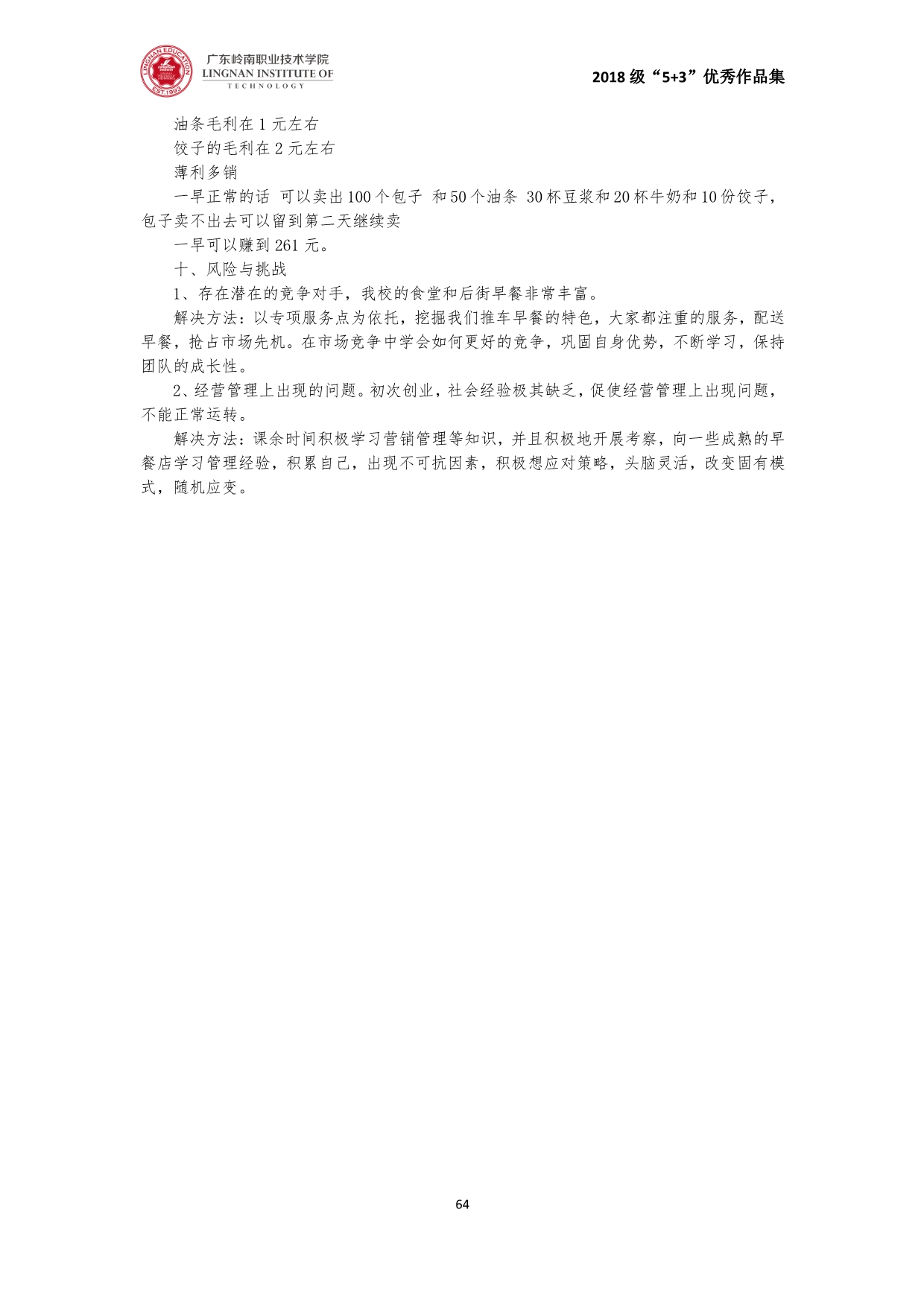 广东岭南职业技术学院
LINGNAN INSTITUTE OF
TECHNOLOGY

2018级“5+3”优秀作品集

油条毛利在1元左右

饺子的毛利在2元左右

薄利多销

一早正常的话 可以卖出100个包子 和50个油条 30杯豆浆和20杯牛奶和10份饺子，包子卖不出去可以留到第二天继续卖

一早可以赚到261元。

十、风险与挑战

1、存在潜在的竞争对手，我校的食堂和后街早餐非常丰富。

解决方法：以专项服务点为依托，挖掘我们推车早餐的特色，大家都注重的服务，配送早餐，抢占市场先机。在市场竞争中学会如何更好的竞争，巩固自身优势，不断学习，保持团队的成长性。

2、经营管理上出现的问题。初次创业，社会经验极其缺乏，促使经营管理上出现问题，不能正常运转。

解决方法：课余时间积极学习营销管理等知识，并且积极地开展考察，向一些成熟的早餐店学习管理经验，积累自己，出现不可抗因素，积极想应对策略，头脑灵活，改变固有模式，随机应变。

64